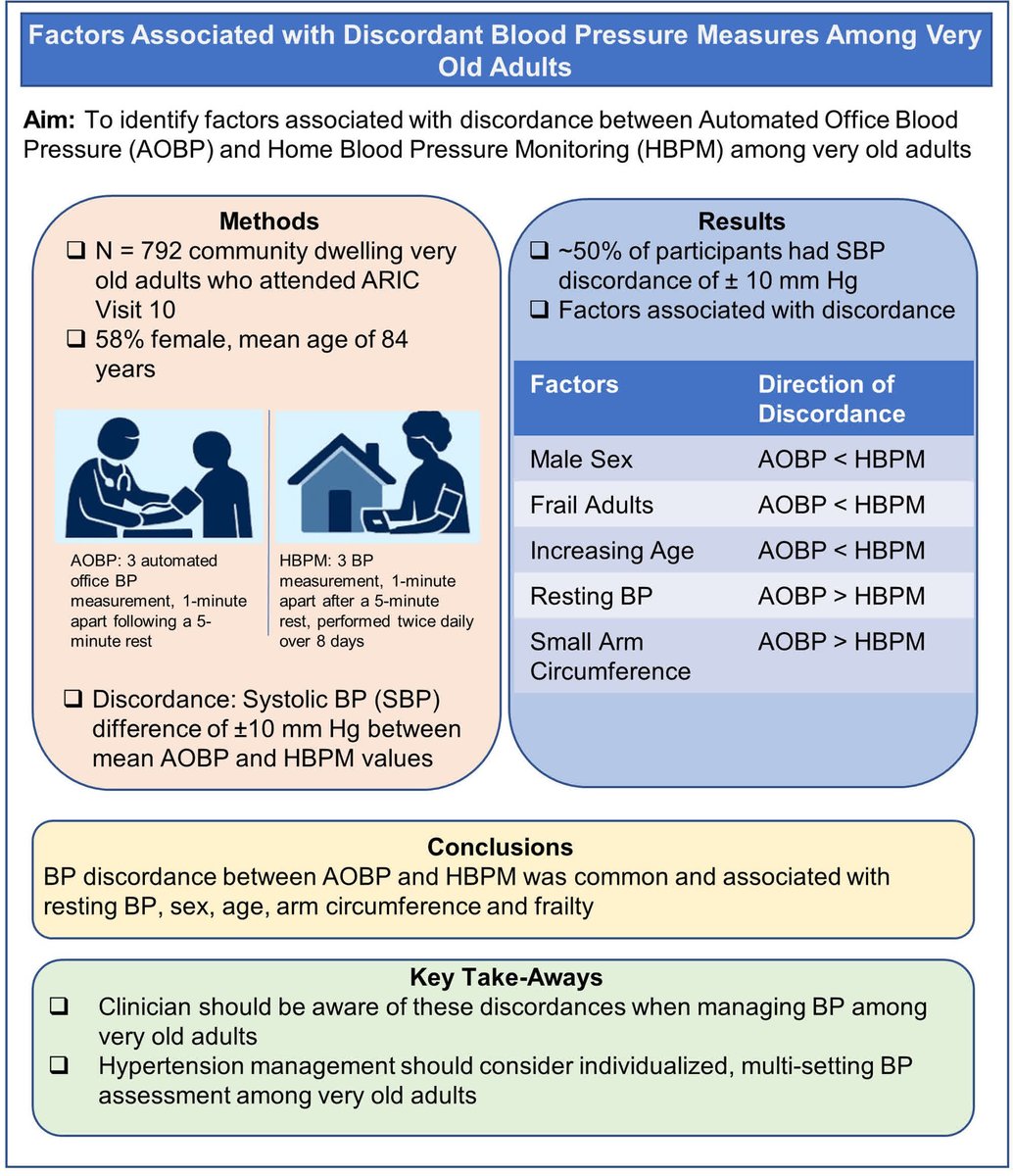 Factors Associated with Discordant Blood Pressure Measures Among Very Old Adults

Aim: To identify factors associated with discordance between Automated Office Blood Pressure (AOBP) and Home Blood Pressure Monitoring (HBPM) among very old adults

Methods

❑ N = 792 community dwelling very old adults who attended ARIC Visit 10

❑ 58% female, mean age of 84 years

AOBP: 3 automated office BP measurement, 1-minute apart following a 5-minute rest

HBPM: 3 BP measurement, 1-minute apart after a 5-minute rest, performed twice daily over 8 days

❑ Discordance: Systolic BP (SBP) difference of ±10 mm Hg between mean AOBP and HBPM values

Results

❑ ~50% of participants had SBP discordance of ± 10 mm Hg

❑ Factors associated with discordance

| Factors | Direction of Discordance |
|---|---|
| Male Sex | AOBP < HBPM |
| Frail Adults | AOBP < HBPM |
| Increasing Age | AOBP < HBPM |
| Resting BP | AOBP > HBPM |
| Small Arm Circumference | AOBP > HBPM |

Conclusions

BP discordance between AOBP and HBPM was common and associated with resting BP, sex, age, arm circumference and frailty

Key Take-Aways

❑ Clinician should be aware of these discordances when managing BP among very old adults

❑ Hypertension management should consider individualized, multi-setting BP assessment among very old adults